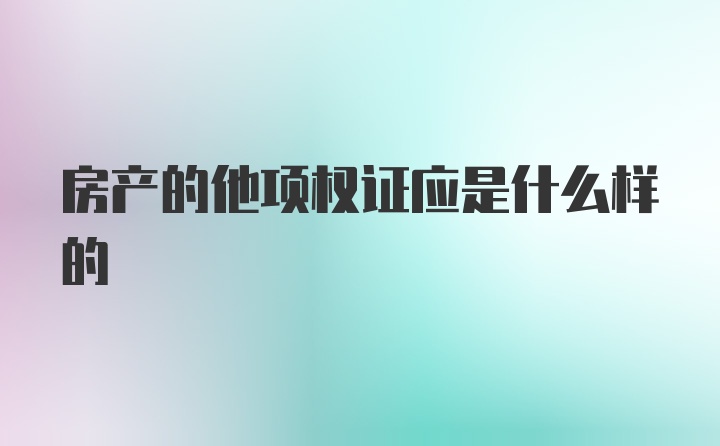 房产的他项权证应是什么样的